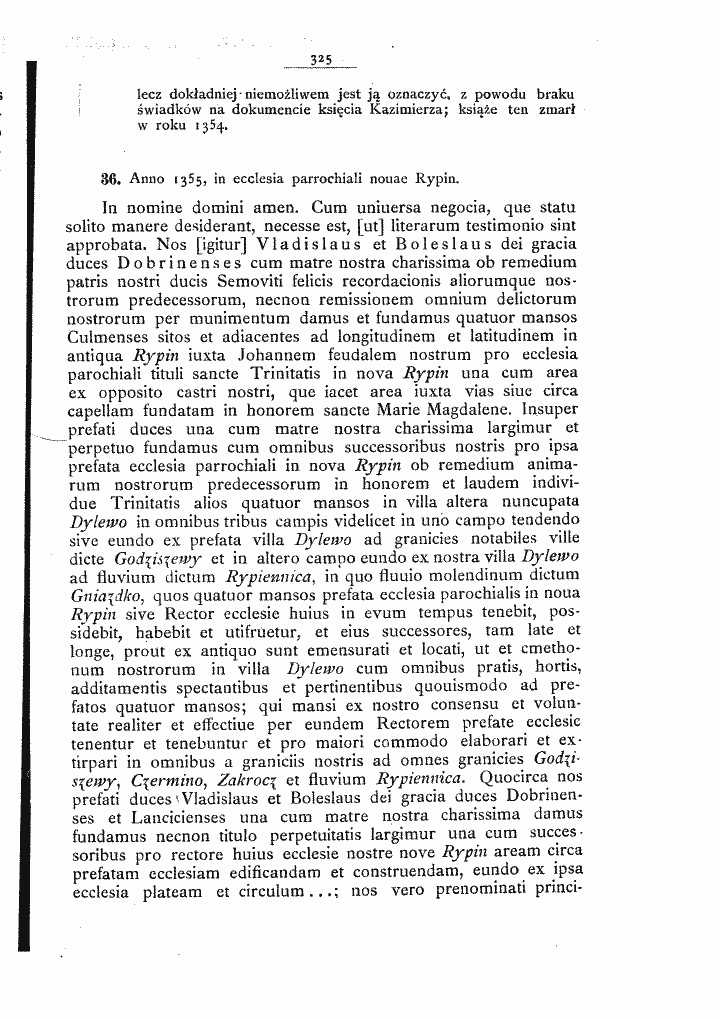 325

lecz dokładniej niemożliwem jest ją oznaczyć, z powodu braku świadków na dokumencie księcia Kazimierza; książe ten zmarł w roku 1354.

36. Anno 1355, in ecclesia parrochiali nouae Rypin.

In nomine domini amen. Cum uniuersa negocia, que statu solito manere desiderant, necesse est, [ut] literarum testimonio sint approbata. Nos [igitur] Vladislaus et Boleslaus dei gracia duces Dobrinenses cum matre nostra charissima ob remedium patris nostri ducis Semoviti felicis recordacionis aliorumque nostrorum predecessorum, necnon remissionem omnium delictorum nostrorum per munimentum damus et fundamus quatuor mansos Culmenses sitos et adiacentes ad longitudinem et latitudinem in antiqua Rypin iuxta Johannem feudalem nostrum pro ecclesia parochiali tituli sancte Trinitatis in nova Rypin una cum area ex opposito castri nostri, que iacet area iuxta vias siue circa capellam fundatam in honorem sancte Marie Magdalene. Insuper prefati duces una cum matre nostra charissima largimur et perpetuo fundamus cum omnibus successoribus nostris pro ipsa prefata ecclesia parrochiali in nova Rypin ob remedium animarum nostrorum predecessorum in honorem et laudem individue Trinitatis alios quatuor mansos in villa altera nuncupata Dylewo in omnibus tribus campis videlicet in uno campo tendendo sive eundo ex prefata villa Dylewo ad granicies notabiles ville dicte Godziszewy et in altero campo eundo ex nostra villa Dylewo ad fluvium dictum Rypiennica, in quo fluuio molendinum dictum Gniazdko, quos quatuor mansos prefata ecclesia parochialis in noua Rypin sive Rector ecclesie huius in evum tempus tenebit, possidebit, habebit et utifruetur, et eius successores, tam late et longe, prout ex antiquo sunt emensurati et locati, ut et cmethonum nostrorum in villa Dylewo cum omnibus pratis, hortis, additamentis spectantibus et pertinentibus quouismodo ad prefatos quatuor mansos; qui mansi ex nostro consensu et voluntate realiter et effectiue per eundem Rectorem prefate ecclesie tenentur et tenebuntur et pro maiori commodo elaborari et extirpari in omnibus a graniciis nostris ad omnes granicies Godziszewy, Czermino, Zakrocz et fluvium Rypiennica. Quocirca nos prefati duces Vladislaus et Boleslaus dei gracia duces Dobrinenses et Lancicienses una cum matre nostra charissima damus fundamus necnon titulo perpetuitatis largimur una cum successoribus pro rectore huius ecclesie nostre nove Rypin aream circa prefatam ecclesiam edificandam et construendam, eundo ex ipsa ecclesia plateam et circulum...; nos vero prenominati princi-